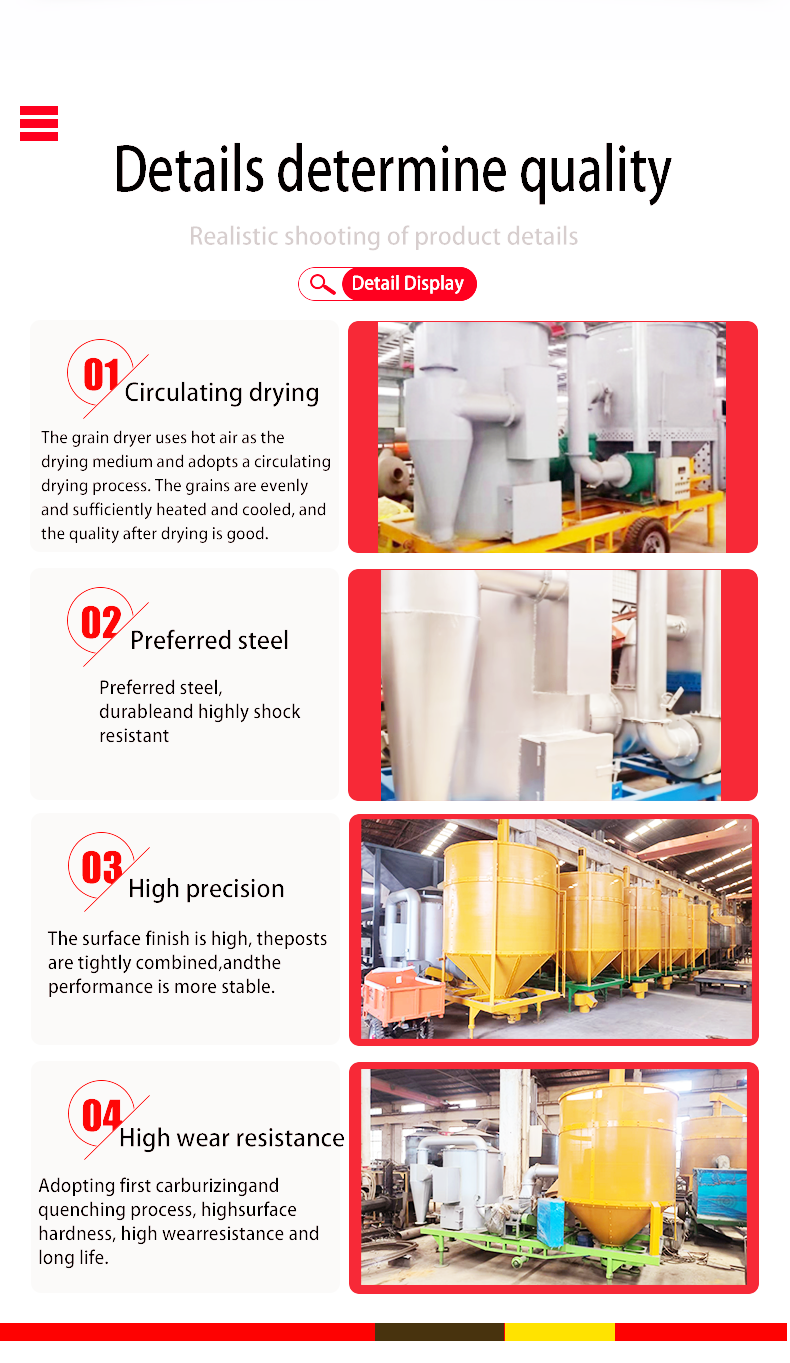 Details determine quality

Realistic shooting of product details

Detail Display

01 Circulating drying

The grain dryer uses hot air as the drying medium and adopts a circulating drying process. The grains are evenly and sufficiently heated and cooled, and the quality after drying is good.

02 Preferred steel

Preferred steel, durableand highly shock resistant

03 High precision

The surface finish is high, theposts are tightly combined,andthe performance is more stable.

04 High wear resistance

Adopting first carburizingand quenching process, highsurface hardness, high wearresistance and long life.